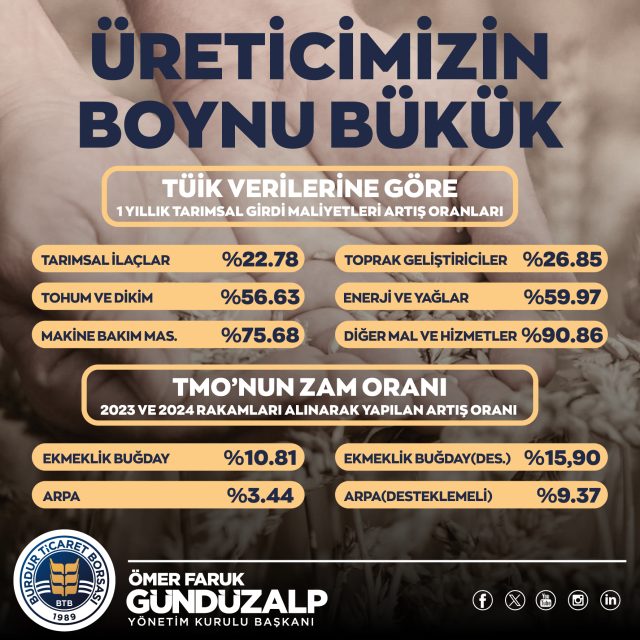 ÜRETİCİMİZİN BOYNU BÜKÜK

TÜİK VERİLERİNE GÖRE
1 YILLIK TARIMSAL GİRDİ MALİYETLERİ ARTIŞ ORANLARI

TARIMSAL İLAÇLAR %22.78
TOHUM VE DİKİM %56.63
MAKİNE BAKIM MAS. %75.68

TOPRAK GELİŞTİRİCİLER %26.85
ENERJİ VE YAĞLAR %59.97
DİĞER MAL VE HİZMETLER %90.86

TMO'NUN ZAM ORANI
2023 VE 2024 RAKAMLARI ALINARAK YAPILAN ARTIŞ ORANI

EKMEKLİK BUĞDAY %10.81
ARPA %3.44

EKMEKLİK BUĞDAY(DES.) %15,90
ARPA(DESTEKLEMELİ) %9.37

BURDUR TİCARET BORSASI
BTB
1989

ÖMER FARUK
GÜNDÜZALP
YÖNETİM KURULU BAŞKANI